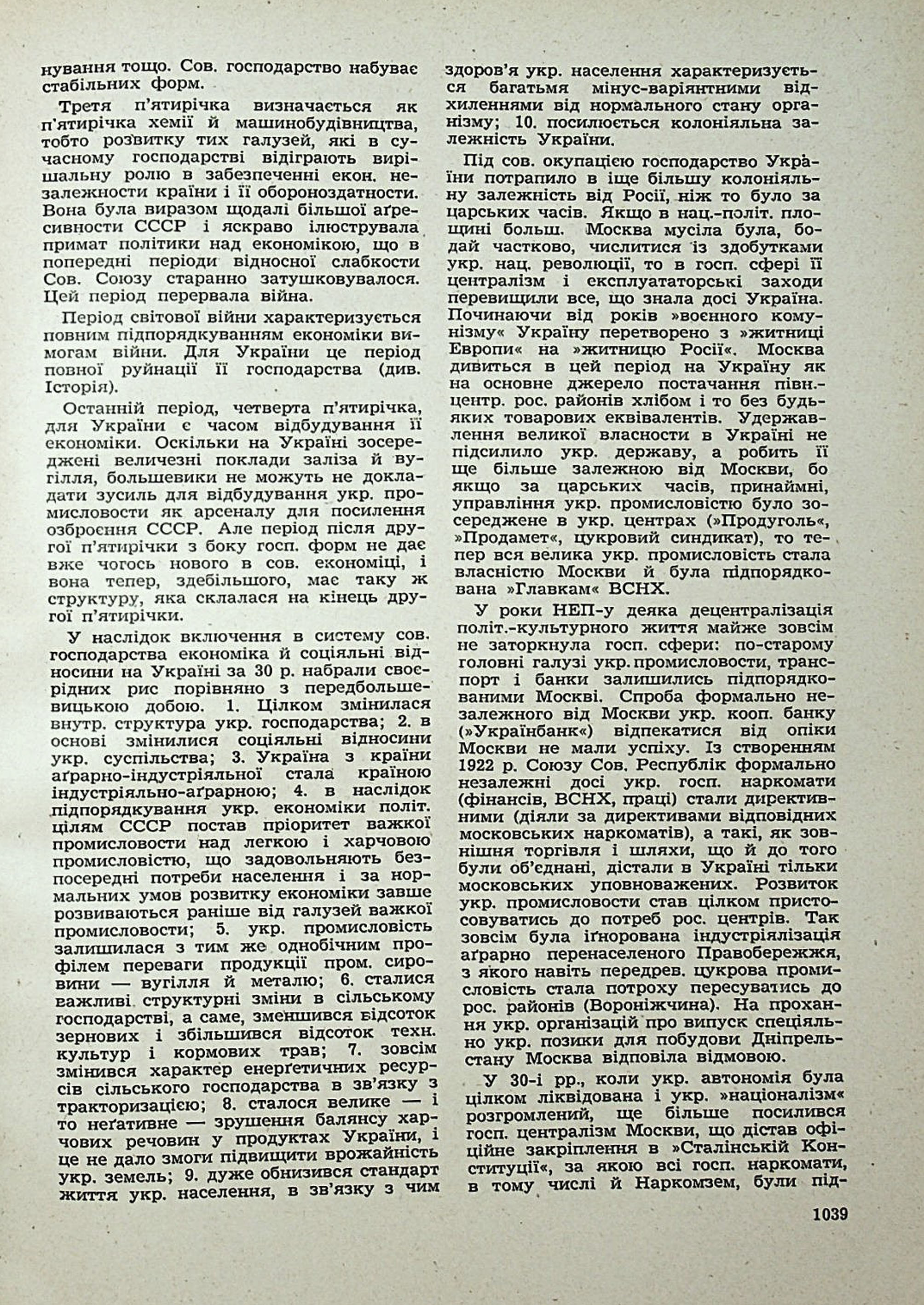 нування тощо. Сов. господарство набуває стабільних форм.

Третя п'ятирічка визначається як п'ятирічка хемії й машинобудівництва, тобто розвитку тих галузей, які в сучасному господарстві відіграють вирішальну ролю в забезпеченні екон. незалежности країни і її обороноздатности. Вона була виразом щодалі більшої аґресивности СССР і яскраво ілюструвала примат політики над економікою, що в попередні періоди відносної слабкости Сов. Союзу старанно затушковувалося. Цей період перервала війна.

Період світової війни характеризується повним підпорядкуванням економіки вимогам війни. Для України це період повної руйнації її господарства (див. Історія).

Останній період, четверта п'ятирічка, для України є часом відбудування її економіки. Оскільки на Україні зосереджені величезні поклади заліза й вугілля, большевики не можуть не докладати зусиль для відбудування укр. промисловости як арсеналу для посилення озброєння СССР. Але період після другої п'ятирічки з боку госп. форм не дає вже чогось нового в сов. економіці, і вона тепер, здебільшого, має таку ж структуру, яка склалася на кінець другої п'ятирічки.

У наслідок включення в систему сов. господарства економіка й соціяльні відносини на Україні за 30 р. набрали своєрідних рис порівняно з передбольшевицькою добою. 1. Цілком змінилася внутр. структура укр. господарства; 2. в основі змінилися соціяльні відносини укр. суспільства; 3. Україна з країни аґрарно-індустріяльної стала країною індустріяльно-аґрарною; 4. в наслідок підпорядкування укр. економіки політ. цілям СССР постав пріоритет важкої промисловости над легкою і харчовою промисловістю, що задовольняють безпосередні потреби населення і за нормальних умов розвитку економіки завше розвиваються раніше від галузей важкої промисловости; 5. укр. промисловість залишилася з тим же однобічним профілем переваги продукції пром. сировини — вугілля й металю; 6. сталися важливі структурні зміни в сільському господарстві, а саме, зменшився відсоток зернових і збільшився відсоток техн. культур і кормових трав; 7. зовсім змінився характер енерґетичних ресурсів сільського господарства в зв'язку з тракторизацією; 8. сталося велике — і то неґативне — зрушення балянсу харчових речовин у продуктах України, і це не дало змоги підвищити врожайність укр. земель; 9. дуже обнизився стандарт життя укр. населення, в зв'язку з чим здоров'я укр. населення характеризується багатьма мінус-варіянтними відхиленнями від нормального стану організму; 10. посилюється колоніяльна залежність України.

Під сов. окупацією господарство України потрапило в іще більшу колоніяльну залежність від Росії, ніж то було за царських часів. Якщо в нац.-політ. площині больш. Москва мусіла була, бодай частково, числитися із здобутками укр. нац. революції, то в госп. сфері її централізм і експлуататорські заходи перевищили все, що знала досі Україна. Починаючи від років »воєнного комунізму« Україну перетворено з »житниці Европи« на »житницю Росії«. Москва дивиться в цей період на Україну як на основне джерело постачання півн.-центр. рос. районів хлібом і то без будь-яких товарових еквівалентів. Удержавлення великої власности в Україні не підсилило укр. державу, а робить її ще більше залежною від Москви, бо якщо за царських часів, принаймні, управління укр. промисловістю було зосереджене в укр. центрах (»Продуголь«, »Продамет«, цукровий синдикат), то тепер вся велика укр. промисловість стала власністю Москви й була підпорядкована »Главкам« ВСНХ.

У роки НЕП-у деяка децентралізація політ.-культурного життя майже зовсім не заторкнула госп. сфери: по-старому головні галузі укр. промисловости, транспорт і банки залишились підпорядкованими Москві. Спроба формально незалежного від Москви укр. кооп. банку (»Українбанк«) відпекатися від опіки Москви не мали успіху. Із створенням 1922 р. Союзу Сов. Республік формально незалежні досі укр. госп. наркомати (фінансів, ВСНХ, праці) стали директивними (діяли за директивами відповідних московських наркоматів), а такі, як зовнішня торгівля і шляхи, що й до того були об'єднані, дістали в Україні тільки московських уповноважених. Розвиток укр. промисловости став цілком пристосовуватись до потреб рос. центрів. Так зовсім була іґнорована індустріялізація аґрарно перенаселеного Правобережжя, з якого навіть передрев. цукрова промисловість стала потроху пересуватись до рос. районів (Вороніжчина). На прохання укр. організацій про випуск спеціяльно укр. позики для побудови Дніпрельстану Москва відповіла відмовою.

У 30-і рр., коли укр. автономія була цілком ліквідована і укр. »націоналізм« розгромлений, ще більше посилився госп. централізм Москви, що дістав офіційне закріплення в »Сталінській Конституції«, за якою всі госп. наркомати, в тому числі й Наркомзем, були під-

1039